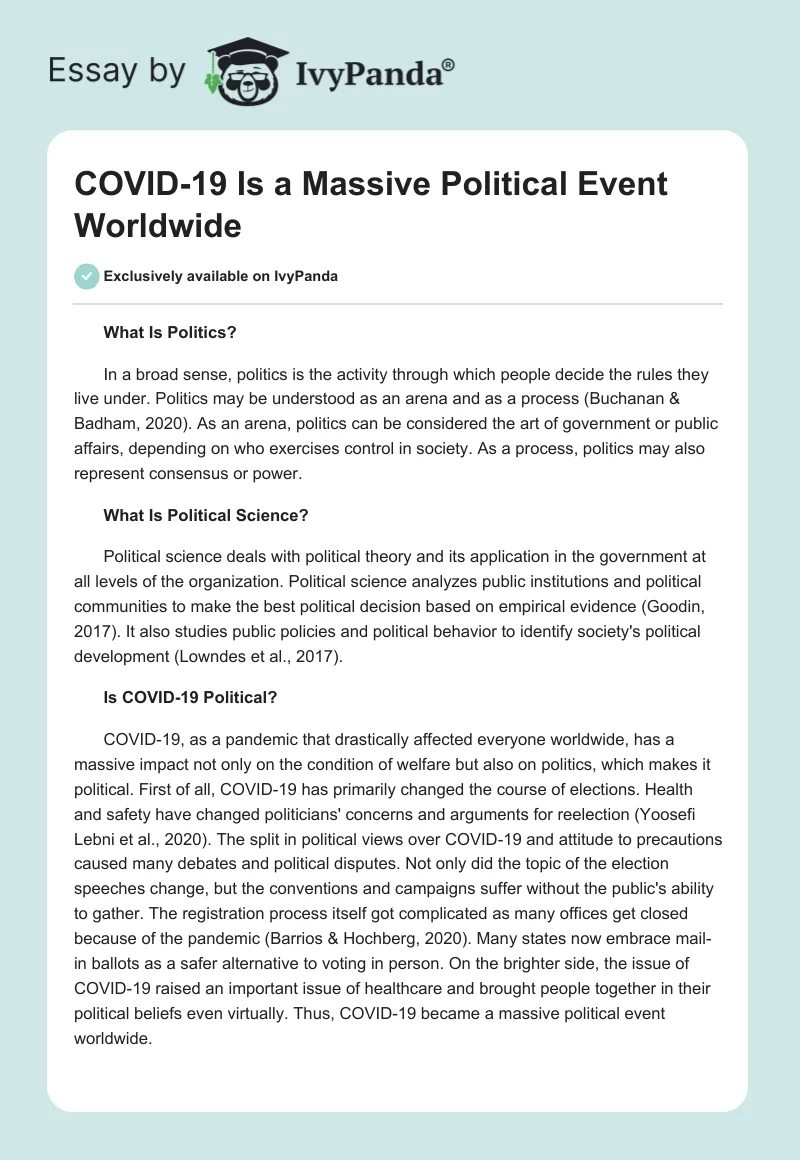 Essay by IvyPanda®

COVID-19 Is a Massive Political Event Worldwide

Exclusively available on IvyPanda

What Is Politics?

In a broad sense, politics is the activity through which people decide the rules they live under. Politics may be understood as an arena and as a process (Buchanan & Badham, 2020). As an arena, politics can be considered the art of government or public affairs, depending on who exercises control in society. As a process, politics may also represent consensus or power.

What Is Political Science?

Political science deals with political theory and its application in the government at all levels of the organization. Political science analyzes public institutions and political communities to make the best political decision based on empirical evidence (Goodin, 2017). It also studies public policies and political behavior to identify society's political development (Lowndes et al., 2017).

Is COVID-19 Political?

COVID-19, as a pandemic that drastically affected everyone worldwide, has a massive impact not only on the condition of welfare but also on politics, which makes it political. First of all, COVID-19 has primarily changed the course of elections. Health and safety have changed politicians' concerns and arguments for reelection (Yoosefi Lebni et al., 2020). The split in political views over COVID-19 and attitude to precautions caused many debates and political disputes. Not only did the topic of the election speeches change, but the conventions and campaigns suffer without the public's ability to gather. The registration process itself got complicated as many offices get closed because of the pandemic (Barrios & Hochberg, 2020). Many states now embrace mail-in ballots as a safer alternative to voting in person. On the brighter side, the issue of COVID-19 raised an important issue of healthcare and brought people together in their political beliefs even virtually. Thus, COVID-19 became a massive political event worldwide.